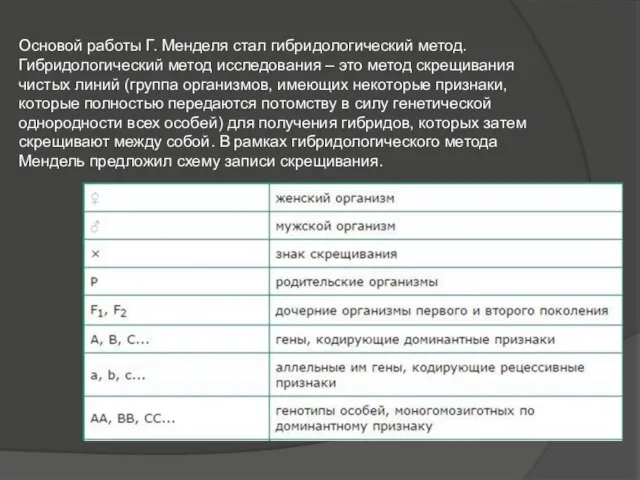 Основой работы Г. Менделя стал гибридологический метод. Гибридологический метод исследования – это метод скрещивания чистых линий (группа организмов, имеющих некоторые признаки, которые полностью передаются потомству в силу генетической однородности всех особей) для получения гибридов, которых затем скрещивают между собой. В рамках гибридологического метода Мендель предложил схему записи скрещивания.

| | |
|---|---|
| ♀ | женский организм |
| ♂ | мужской организм |
| × | знак скрещивания |
| P | родительские организмы |
| $F_1$, $F_2$ | дочерние организмы первого и второго поколения |
| A, B, C... | гены, кодирующие доминантные признаки |
| a, b, c... | аллельные им гены, кодирующие рецессивные признаки |
| AA, BB, CC... | генотипы особей, моногомозиготных по доминантному признаку |